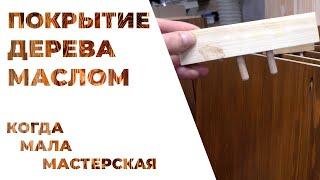 ПОКРЫТИЕ ДЕРЕВА МАСЛОМ

КОГДА
МАЛА
МАСТЕРСКАЯ